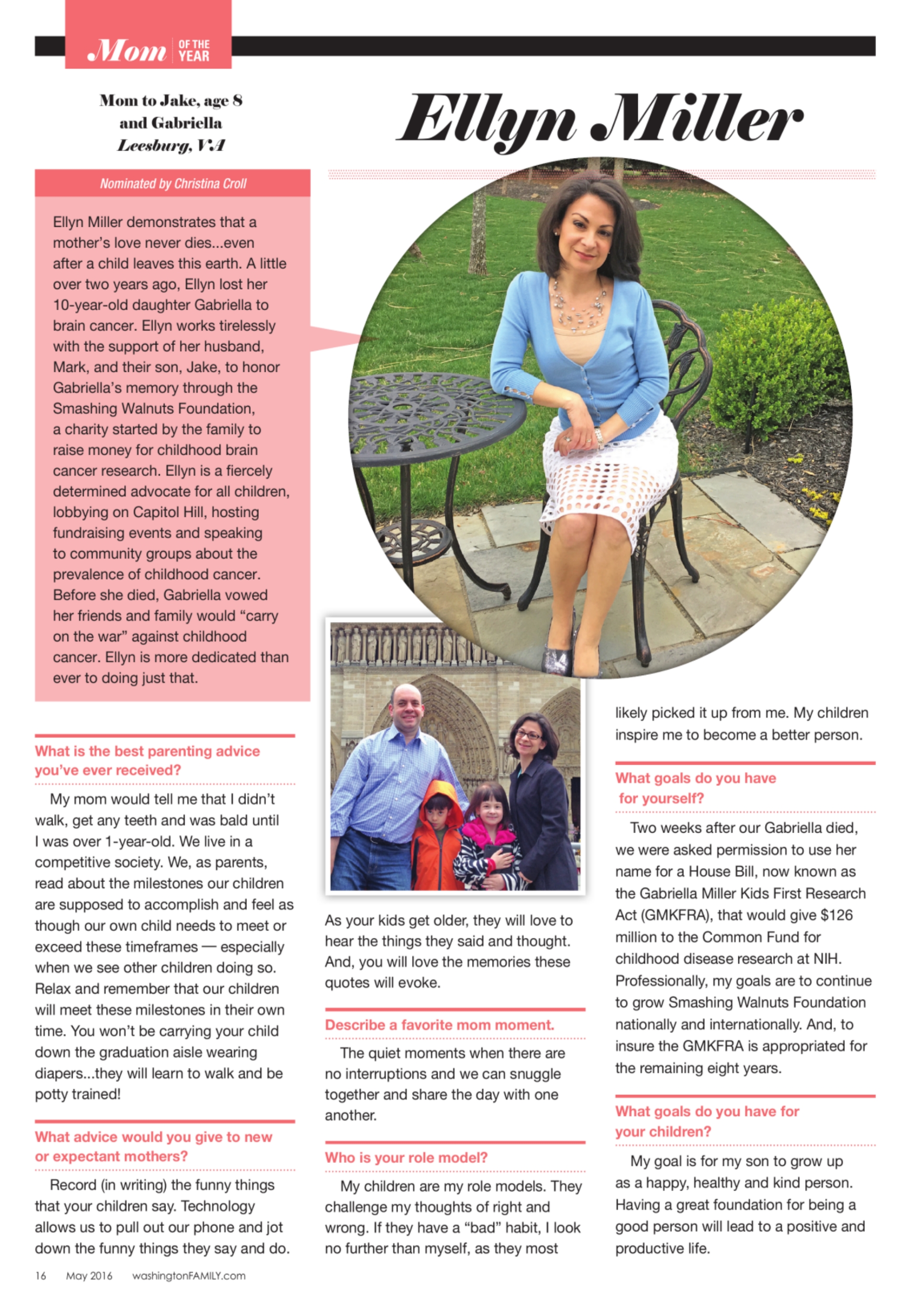 Mom OF THE YEAR

Mom to Jake, age 8 and Gabriella
Leesburg, VA

Ellyn Miller

Nominated by Christina Croll

Ellyn Miller demonstrates that a mother's love never dies...even after a child leaves this earth. A little over two years ago, Ellyn lost her 10-year-old daughter Gabriella to brain cancer. Ellyn works tirelessly with the support of her husband, Mark, and their son, Jake, to honor Gabriella's memory through the Smashing Walnuts Foundation, a charity started by the family to raise money for childhood brain cancer research. Ellyn is a fiercely determined advocate for all children, lobbying on Capitol Hill, hosting fundraising events and speaking to community groups about the prevalence of childhood cancer. Before she died, Gabriella vowed her friends and family would "carry on the war" against childhood cancer. Ellyn is more dedicated than ever to doing just that.

What is the best parenting advice you've ever received?

My mom would tell me that I didn't walk, get any teeth and was bald until I was over 1-year-old. We live in a competitive society. We, as parents, read about the milestones our children are supposed to accomplish and feel as though our own child needs to meet or exceed these timeframes — especially when we see other children doing so. Relax and remember that our children will meet these milestones in their own time. You won't be carrying your child down the graduation aisle wearing diapers...they will learn to walk and be potty trained!

What advice would you give to new or expectant mothers?

Record (in writing) the funny things that your children say. Technology allows us to pull out our phone and jot down the funny things they say and do. As your kids get older, they will love to hear the things they said and thought. And, you will love the memories these quotes will evoke.

Describe a favorite mom moment.

The quiet moments when there are no interruptions and we can snuggle together and share the day with one another.

Who is your role model?

My children are my role models. They challenge my thoughts of right and wrong. If they have a "bad" habit, I look no further than myself, as they most likely picked it up from me. My children inspire me to become a better person.

What goals do you have for yourself?

Two weeks after our Gabriella died, we were asked permission to use her name for a House Bill, now known as the Gabriella Miller Kids First Research Act (GMKFRA), that would give $126 million to the Common Fund for childhood disease research at NIH. Professionally, my goals are to continue to grow Smashing Walnuts Foundation nationally and internationally. And, to insure the GMKFRA is appropriated for the remaining eight years.

What goals do you have for your children?

My goal is for my son to grow up as a happy, healthy and kind person. Having a great foundation for being a good person will lead to a positive and productive life.

16 May 2016 washingtonFAMILY.com